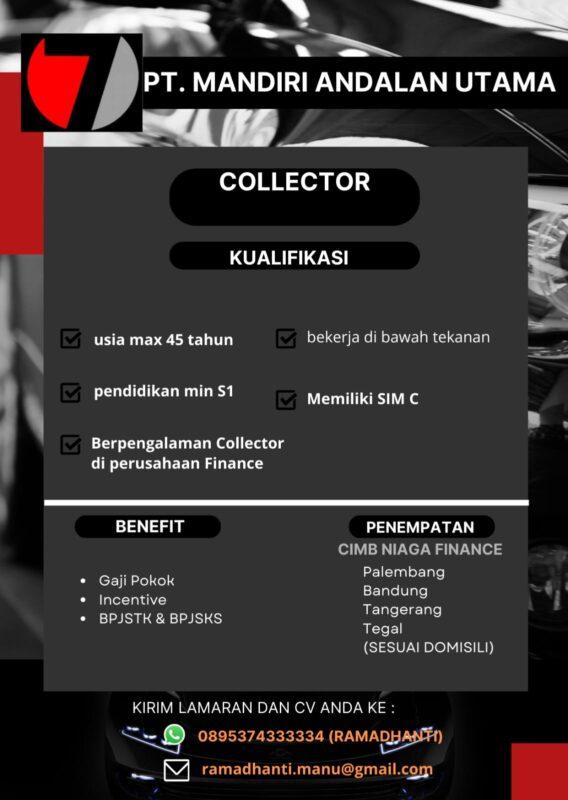 PT. MANDIRI ANDALAN UTAMA

COLLECTOR

KUALIFIKASI

☑ usia max 45 tahun

☑ pendidikan min S1

☑ Berpengalaman Collector di perusahaan Finance

☑ bekerja di bawah tekanan

☑ Memiliki SIM C

BENEFIT

• Gaji Pokok
• Incentive
• BPJSTK & BPJSKS

PENEMPATAN

CIMB NIAGA FINANCE

Palembang
Bandung
Tangerang
Tegal
(SESUAI DOMISILI)

KIRIM LAMARAN DAN CV ANDA KE :

0895374333334 (RAMADHANTI)

ramadhanti.manu@gmail.com